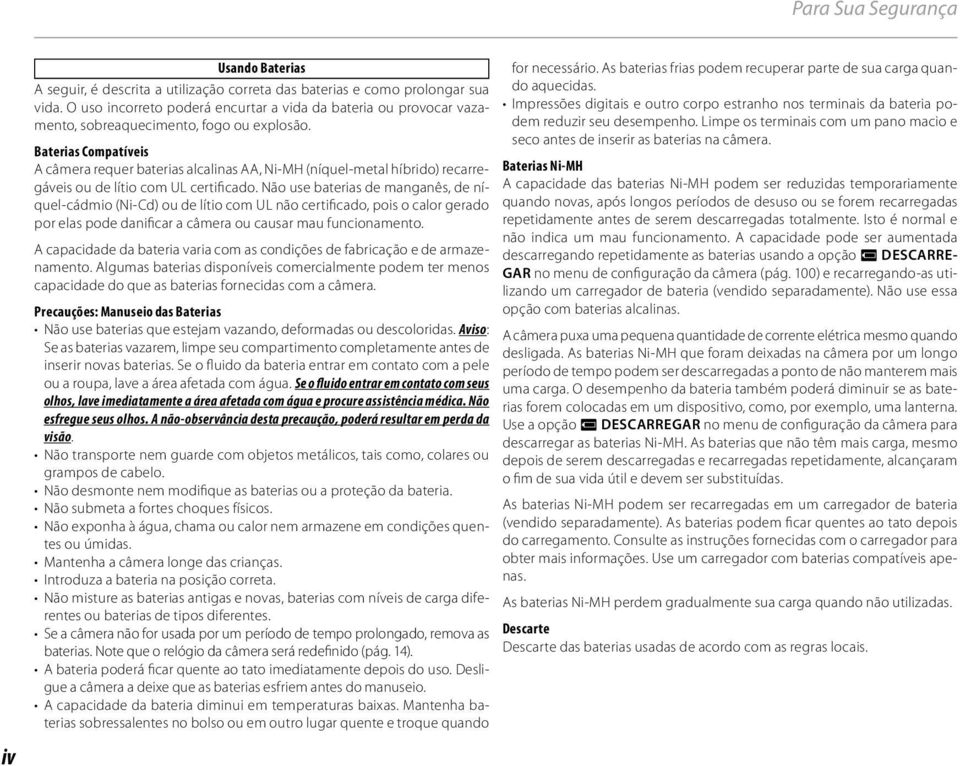 Para Sua Segurança

Usando Baterias

A seguir, é descrita a utilização correta das baterias e como prolongar sua vida. O uso incorreto poderá encurtar a vida da bateria ou provocar vazamento, sobreaquecimento, fogo ou explosão.

Baterias Compatíveis

A câmera requer baterias alcalinas AA, Ni-MH (níquel-metal híbrido) recarregáveis ou de lítio com UL certificado. Não use baterias de manganês, de níquel-cádmio (Ni-Cd) ou de lítio com UL não certificado, pois o calor gerado por elas pode danificar a câmera ou causar mau funcionamento.

A capacidade da bateria varia com as condições de fabricação e de armazenamento. Algumas baterias disponíveis comercialmente podem ter menos capacidade do que as baterias fornecidas com a câmera.

Precauções: Manuseio das Baterias

• Não use baterias que estejam vazando, deformadas ou descoloridas. Aviso: Se as baterias vazarem, limpe seu compartimento completamente antes de inserir novas baterias. Se o fluido da bateria entrar em contato com a pele ou a roupa, lave a área afetada com água. Se o fluido entrar em contato com seus olhos, lave imediatamente a área afetada com água e procure assistência médica. Não esfregue seus olhos. A não-observância desta precaução, poderá resultar em perda da visão.
• Não transporte nem guarde com objetos metálicos, tais como, colares ou grampos de cabelo.
• Não desmonte nem modifique as baterias ou a proteção da bateria.
• Não submeta a fortes choques físicos.
• Não exponha à água, chama ou calor nem armazene em condições quentes ou úmidas.
• Mantenha a câmera longe das crianças.
• Introduza a bateria na posição correta.
• Não misture as baterias antigas e novas, baterias com níveis de carga diferentes ou baterias de tipos diferentes.
• Se a câmera não for usada por um período de tempo prolongado, remova as baterias. Note que o relógio da câmera será redefinido (pág. 14).
• A bateria poderá ficar quente ao tato imediatamente depois do uso. Desligue a câmera a deixe que as baterias esfriem antes do manuseio.
• A capacidade da bateria diminui em temperaturas baixas. Mantenha baterias sobressalentes no bolso ou em outro lugar quente e troque quando for necessário. As baterias frias podem recuperar parte de sua carga quando aquecidas.
• Impressões digitais e outro corpo estranho nos terminais da bateria podem reduzir seu desempenho. Limpe os terminais com um pano macio e seco antes de inserir as baterias na câmera.

Baterias Ni-MH

A capacidade das baterias Ni-MH podem ser reduzidas temporariamente quando novas, após longos períodos de desuso ou se forem recarregadas repetidamente antes de serem descarregadas totalmente. Isto é normal e não indica um mau funcionamento. A capacidade pode ser aumentada descarregando repetidamente as baterias usando a opção DESCARREGAR no menu de configuração da câmera (pág. 100) e recarregando-as utilizando um carregador de bateria (vendido separadamente). Não use essa opção com baterias alcalinas.

A câmera puxa uma pequena quantidade de corrente elétrica mesmo quando desligada. As baterias Ni-MH que foram deixadas na câmera por um longo período de tempo podem ser descarregadas a ponto de não manterem mais uma carga. O desempenho da bateria também poderá diminuir se as baterias forem colocadas em um dispositivo, como, por exemplo, uma lanterna. Use a opção DESCARREGAR no menu de configuração da câmera para descarregar as baterias Ni-MH. As baterias que não têm mais carga, mesmo depois de serem descarregadas e recarregadas repetidamente, alcançaram o fim de sua vida útil e devem ser substituídas.

As baterias Ni-MH podem ser recarregadas em um carregador de bateria (vendido separadamente). As baterias podem ficar quentes ao tato depois do carregamento. Consulte as instruções fornecidas com o carregador para obter mais informações. Use um carregador com baterias compatíveis apenas.

As baterias Ni-MH perdem gradualmente sua carga quando não utilizadas.

Descarte

Descarte das baterias usadas de acordo com as regras locais.

iv